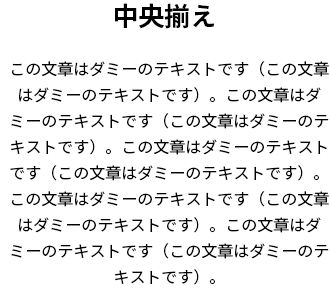 中央揃え

この文章はダミーのテキストです（この文章はダミーのテキストです）。この文章はダミーのテキストです（この文章はダミーのテキストです）。この文章はダミーのテキストです（この文章はダミーのテキストです）。この文章はダミーのテキストです（この文章はダミーのテキストです）。この文章はダミーのテキストです（この文章はダミーのテキストです）。